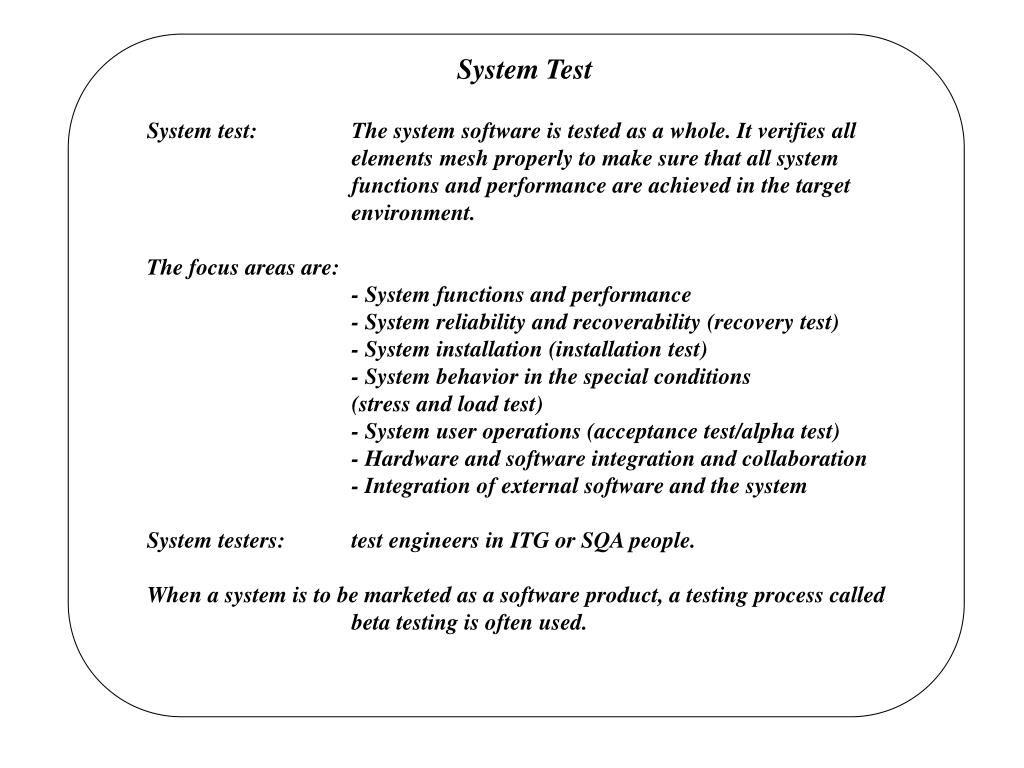 System Test

System test: The system software is tested as a whole. It verifies all elements mesh properly to make sure that all system functions and performance are achieved in the target environment.

The focus areas are:
- System functions and performance
- System reliability and recoverability (recovery test)
- System installation (installation test)
- System behavior in the special conditions (stress and load test)
- System user operations (acceptance test/alpha test)
- Hardware and software integration and collaboration
- Integration of external software and the system

System testers: test engineers in ITG or SQA people.

When a system is to be marketed as a software product, a testing process called beta testing is often used.